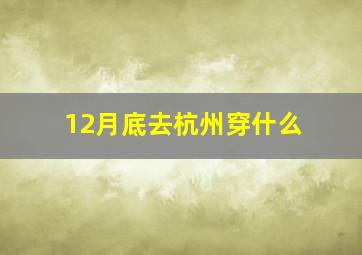 12月底去杭州穿什么